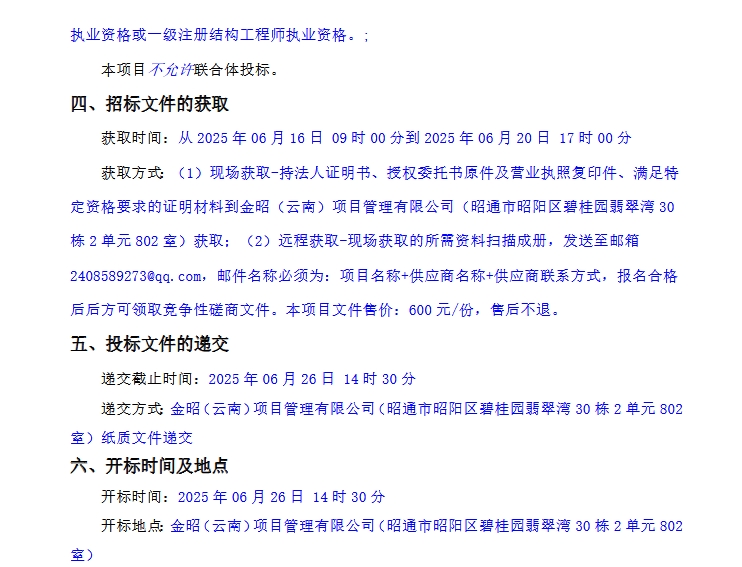 执业资格或一级注册结构工程师执业资格。;

本项目不允许联合体投标。

四、招标文件的获取

获取时间：从 2025 年 06 月 16 日 09 时 00 分到 2025 年 06 月 20 日 17 时 00 分

获取方式：（1）现场获取-持法人证明书、授权委托书原件及营业执照复印件、满足特定资格要求的证明材料到金昭（云南）项目管理有限公司（昭通市昭阳区碧桂园翡翠湾 30 栋 2 单元 802 室）获取；（2）远程获取-现场获取的所需资料扫描成册，发送至邮箱 2408589273@qq.com，邮件名称必须为：项目名称+供应商名称+供应商联系方式，报名合格后后方可领取竞争性磋商文件。本项目文件售价：600 元/份，售后不退。

五、投标文件的递交

递交截止时间：2025 年 06 月 26 日 14 时 30 分

递交方式：金昭（云南）项目管理有限公司（昭通市昭阳区碧桂园翡翠湾 30 栋 2 单元 802 室）纸质文件递交

六、开标时间及地点

开标时间：2025 年 06 月 26 日 14 时 30 分

开标地点：金昭（云南）项目管理有限公司（昭通市昭阳区碧桂园翡翠湾 30 栋 2 单元 802 室）